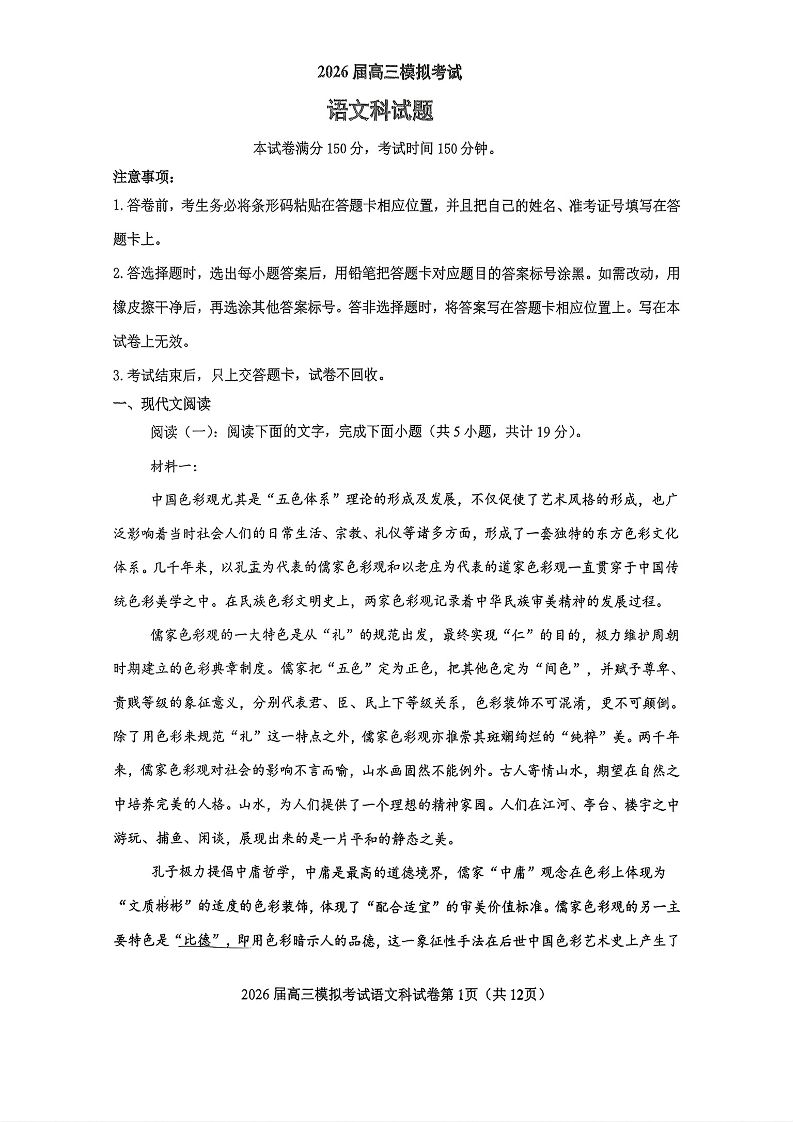 2026届高三模拟考试

语文科试题

本试卷满分150分，考试时间150分钟。

注意事项：

1.答卷前，考生务必将条形码粘贴在答题卡相应位置，并且把自己的姓名、准考证号填写在答题卡上。

2.答选择题时，选出每小题答案后，用铅笔把答题卡对应题目的答案标号涂黑。如需改动，用橡皮擦干净后，再选涂其他答案标号。答非选择题时，将答案写在答题卡相应位置上。写在本试卷上无效。

3.考试结束后，只上交答题卡，试卷不回收。

一、现代文阅读

阅读（一）：阅读下面的文字，完成下面小题（共5小题，共计19分）。

材料一：

中国色彩观尤其是“五色体系”理论的形成及发展，不仅促使了艺术风格的形成，也广泛影响着当时社会人们的日常生活、宗教、礼仪等诸多方面，形成了一套独特的东方色彩文化体系。几千年来，以孔孟为代表的儒家色彩观和以老庄为代表的道家色彩观一直贯穿于中国传统色彩美学之中。在民族色彩文明史上，两家色彩观记录着中华民族审美精神的发展过程。

儒家色彩观的一大特色是从“礼”的规范出发，最终实现“仁”的目的，极力维护周朝时期建立的色彩典章制度。儒家把“五色”定为正色，把其他色定为“间色”，并赋予尊卑、贵贱等级的象征意义，分别代表君、臣、民上下等级关系，色彩装饰不可混淆，更不可颠倒。除了用色彩来规范“礼”这一特点之外，儒家色彩观亦推崇其斑斓绚烂的“纯粹”美。两千年来，儒家色彩观对社会的影响不言而喻，山水画固然不能例外。古人寄情山水，期望在自然之中培养完美的人格。山水，为人们提供了一个理想的精神家园。人们在江河、亭台、楼宇之中游玩、捕鱼、闲谈，展现出来的是一片平和的静态之美。

孔子极力提倡中庸哲学，中庸是最高的道德境界，儒家“中庸”观念在色彩上体现为“文质彬彬”的适度的色彩装饰，体现了“配合适宜”的审美价值标准。儒家色彩观的另一主要特色是“比德”，即用色彩暗示人的品德，这一象征性手法在后世中国色彩艺术史上产生了

2026届高三模拟考试语文科试卷第1页（共12页）